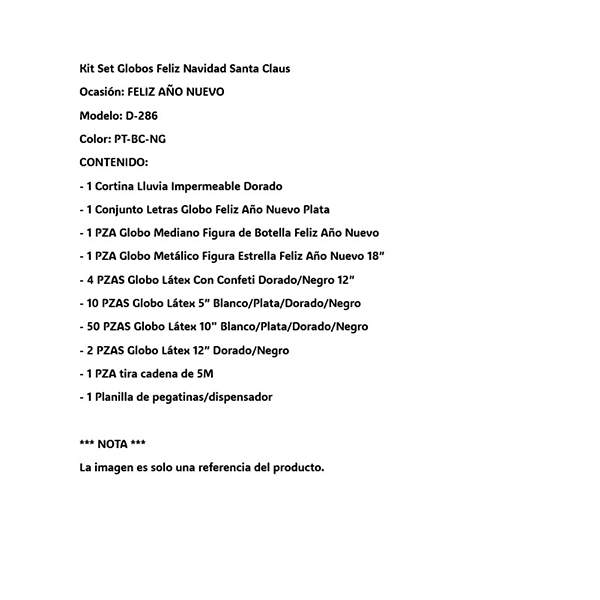 Kit Set Globos Feliz Navidad Santa Claus

Ocasión: FELIZ AÑO NUEVO

Modelo: D-286

Color: PT-BC-NG

CONTENIDO:

- 1 Cortina Lluvia Impermeable Dorado

- 1 Conjunto Letras Globo Feliz Año Nuevo Plata

- 1 PZA Globo Mediano Figura de Botella Feliz Año Nuevo

- 1 PZA Globo Metálico Figura Estrella Feliz Año Nuevo 18”

- 4 PZAS Globo Látex Con Confeti Dorado/Negro 12”

- 10 PZAS Globo Látex 5” Blanco/Plata/Dorado/Negro

- 50 PZAS Globo Látex 10" Blanco/Plata/Dorado/Negro

- 2 PZAS Globo Látex 12” Dorado/Negro

- 1 PZA tira cadena de 5M

- 1 Planilla de pegatinas/dispensador

*** NOTA ***

La imagen es solo una referencia del producto.